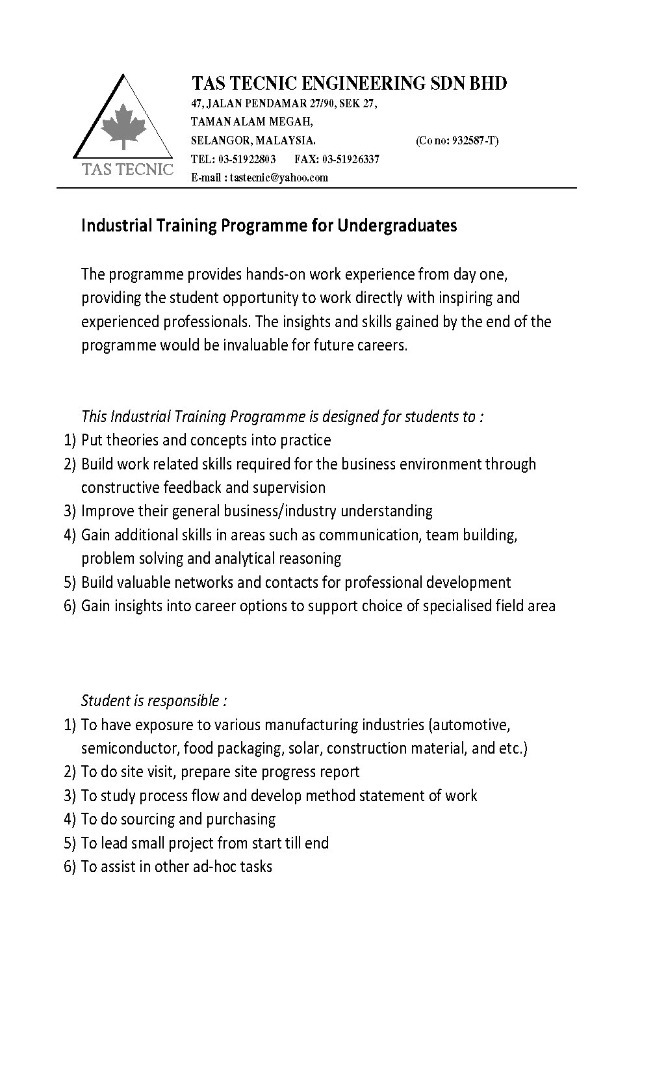 TAS TECNIC

TAS TECNIC ENGINEERING SDN BHD
47, JALAN PENDAMAR 27/90, SEK 27,
TAMAN ALAM MEGAH,
SELANGOR, MALAYSIA. (Co no: 932587-T)
TEL: 03-51922803 FAX: 03-51926337
E-mail : tastecnic@yahoo.com

Industrial Training Programme for Undergraduates

The programme provides hands-on work experience from day one, providing the student opportunity to work directly with inspiring and experienced professionals. The insights and skills gained by the end of the programme would be invaluable for future careers.

This Industrial Training Programme is designed for students to :
1) Put theories and concepts into practice
2) Build work related skills required for the business environment through constructive feedback and supervision
3) Improve their general business/industry understanding
4) Gain additional skills in areas such as communication, team building, problem solving and analytical reasoning
5) Build valuable networks and contacts for professional development
6) Gain insights into career options to support choice of specialised field area

Student is responsible :
1) To have exposure to various manufacturing industries (automotive, semiconductor, food packaging, solar, construction material, and etc.)
2) To do site visit, prepare site progress report
3) To study process flow and develop method statement of work
4) To do sourcing and purchasing
5) To lead small project from start till end
6) To assist in other ad-hoc tasks